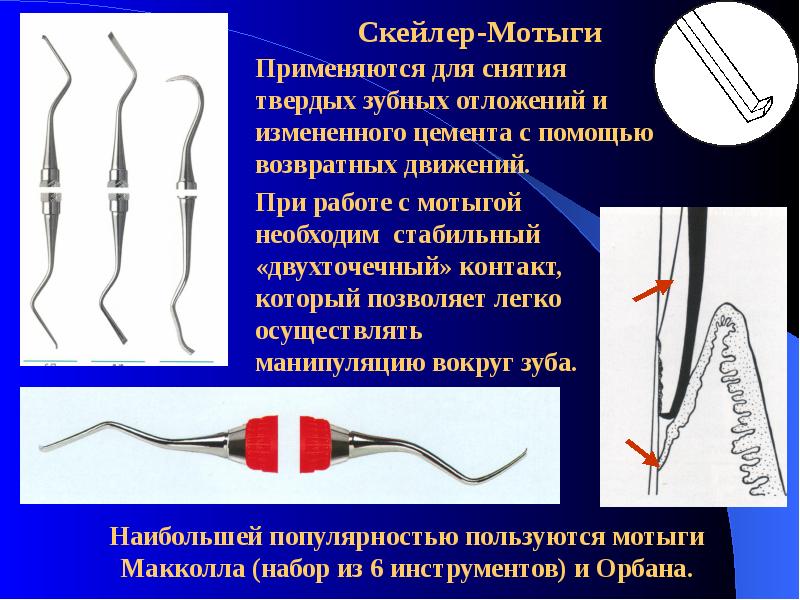 Скейлер-Мотыги

Применяются для снятия твердых зубных отложений и измененного цемента с помощью возвратных движений.

При работе с мотыгой необходим стабильный «двухточечный» контакт, который позволяет легко осуществлять манипуляцию вокруг зуба.

Наибольшей популярностью пользуются мотыги Макколла (набор из 6 инструментов) и Орбана.